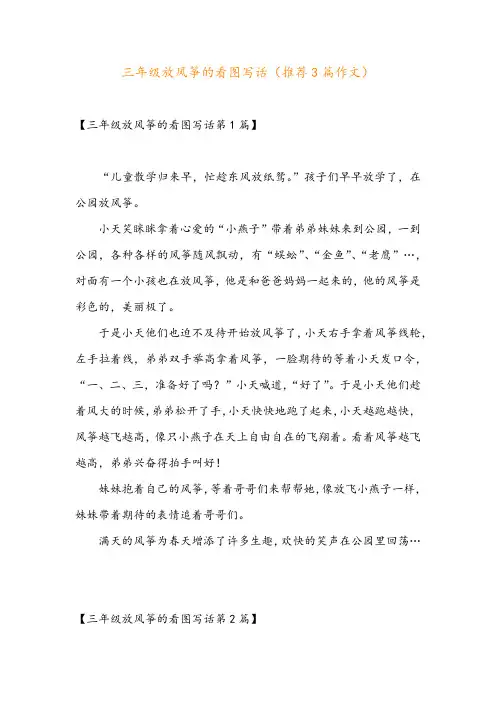 三年级放风筝的看图写话（推荐3篇作文）

【三年级放风筝的看图写话第1篇】

“儿童散学归来早，忙趁东风放纸鸢。”孩子们早早放学了，在公园放风筝。

小天笑眯眯拿着心爱的“小燕子”带着弟弟妹妹来到公园，一到公园，各种各样的风筝随风飘动，有“蜈蚣”、“金鱼”、“老鹰”…，对面有一个小孩也在放风筝，他是和爸爸妈妈一起来的，他的风筝是彩色的，美丽极了。

于是小天他们也迫不及待开始放风筝了，小天右手拿着风筝线轮，左手拉着线，弟弟双手举高拿着风筝，一脸期待的等着小天发口令，“一、二、三，准备好了吗？”小天喊道，“好了”。于是小天他们趁着风大的时候，弟弟松开了手，小天快快地跑了起来，小天越跑越快，风筝越飞越高，像只小燕子在天上自由自在的飞翔着。看着风筝越飞越高，弟弟兴奋得拍手叫好！

妹妹抱着自己的风筝，等着哥哥们来帮帮她，像放飞小燕子一样，妹妹带着期待的表情追着哥哥们。

满天的风筝为春天增添了许多生趣，欢快的笑声在公园里回荡…

【三年级放风筝的看图写话第2篇】